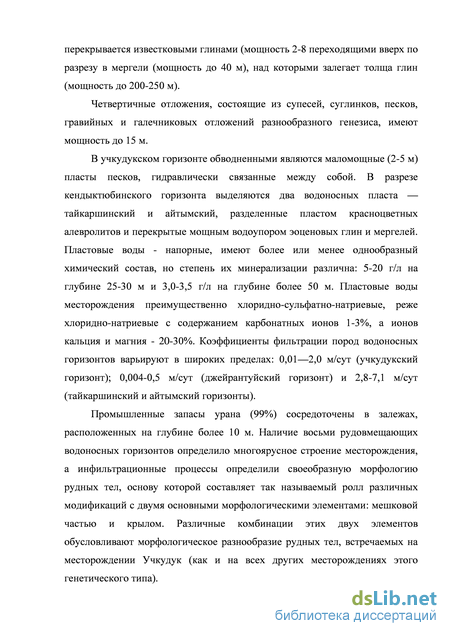 перекрывается известковыми глинами (мощность 2-8 переходящими вверх по разрезу в мергели (мощность до 40 м), над которыми залегает толща глин (мощность до 200-250 м).

Четвертичные отложения, состоящие из супесей, суглинков, песков, гравийных и галечниковых отложений разнообразного генезиса, имеют мощность до 15 м.

В учкудукском горизонте обводненными являются маломощные (2-5 м) пласты песков, гидравлически связанные между собой. В разрезе кендыктюбинского горизонта выделяются два водоносных пласта — тайкаршинский и айтымский, разделенные пластом красноцветных алевролитов и перекрытые мощным водоупором эоценовых глин и мергелей. Пластовые воды - напорные, имеют более или менее однообразный химический состав, но степень их минерализации различна: 5-20 г/л на глубине 25-30 м и 3,0-3,5 г/л на глубине более 50 м. Пластовые воды месторождения преимущественно хлоридно-сульфатно-натриевые, реже хлоридно-натриевые с содержанием карбонатных ионов 1-3%, а ионов кальция и магния - 20-30%. Коэффициенты фильтрации пород водоносных горизонтов варьируют в широких пределах: 0,01—2,0 м/сут (учкудукский горизонт); 0,004-0,5 м/сут (джейрантуйский горизонт) и 2,8-7,1 м/сут (тайкаршинский и айтымский горизонты).

Промышленные запасы урана (99%) сосредоточены в залежах, расположенных на глубине более 10 м. Наличие восьми рудовмещающих водоносных горизонтов определило многоярусное строение месторождения, а инфильтрационные процессы определили своеобразную морфологию рудных тел, основу которой составляет так называемый ролл различных модификаций с двумя основными морфологическими элементами: мешковой частью и крылом. Различные комбинации этих двух элементов обусловливают морфологическое разнообразие рудных тел, встречаемых на месторождении Учкудук (как и на всех других месторождениях этого генетического типа).

dsLib.net
библиотека диссертаций